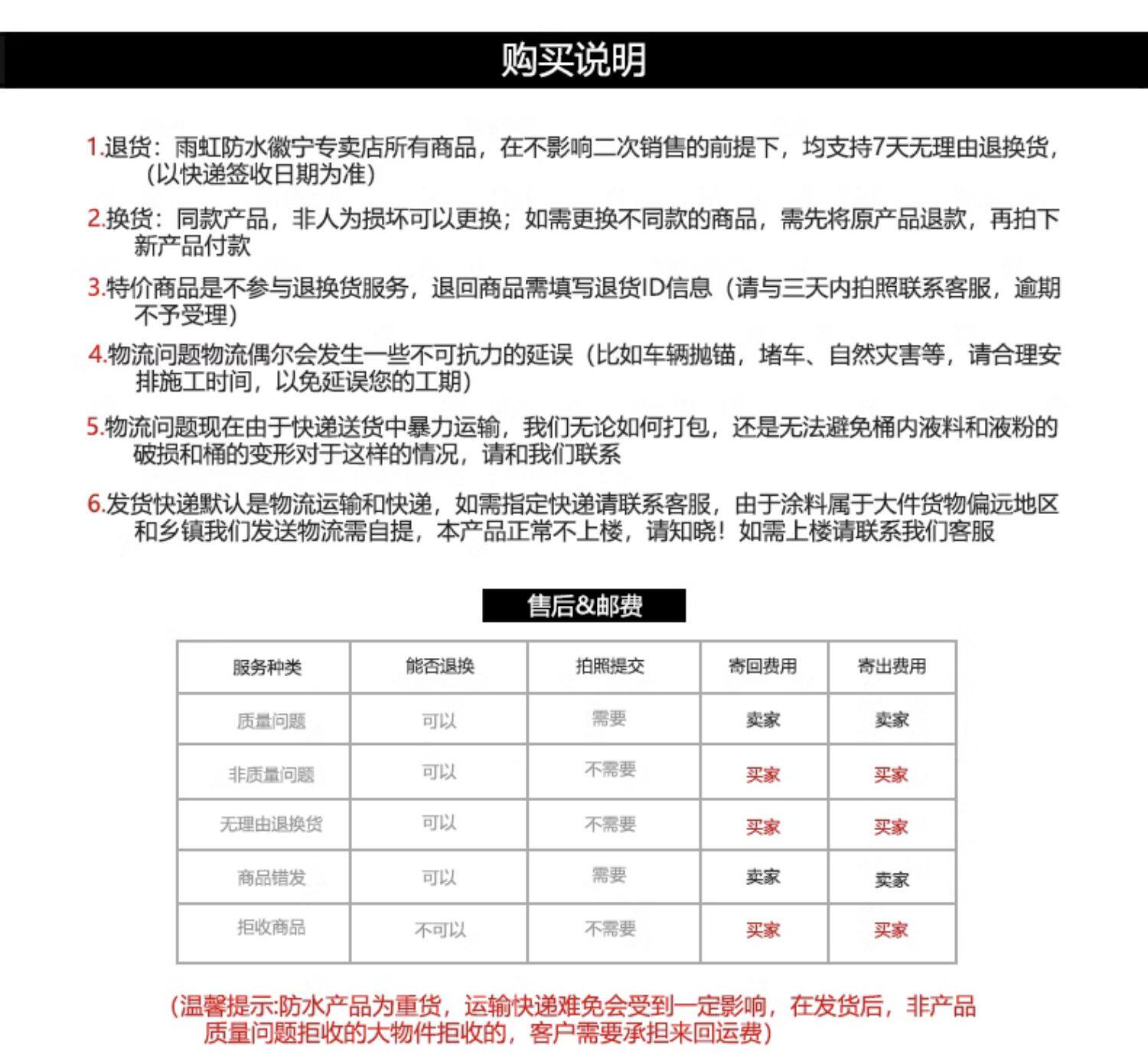 购买说明

1.退货：雨虹防水徽宁专卖店所有商品，在不影响二次销售的前提下，均支持7天无理由退换货，（以快递签收日期为准）

2.换货：同款产品，非人为损坏可以更换；如需更换不同款的商品，需先将原产品退款，再拍下新产品付款

3.特价商品是不参与退换货服务，退回商品需填写退货ID信息（请与三天内拍照联系客服，逾期不予受理）

4.物流问题物流偶尔会发生一些不可抗力的延误（比如车辆抛锚，堵车、自然灾害等，请合理安排施工时间，以免延误您的工期）

5.物流问题现在由于快递送货中暴力运输，我们无论如何打包，还是无法避免桶内液料和液粉的破损和桶的变形对于这样的情况，请和我们联系

6.发货快递默认是物流运输和快递，如需指定快递请联系客服，由于涂料属于大件货物偏远地区和乡镇我们发送物流需自提，本产品正常不上楼，请知晓！如需上楼请联系我们客服

售后&邮费

| 服务种类 | 能否退换 | 拍照提交 | 寄回费用 | 寄出费用 |
|---|---|---|---|---|
| 质量问题 | 可以 | 需要 | 卖家 | 卖家 |
| 非质量问题 | 可以 | 不需要 | 买家 | 买家 |
| 无理由退换货 | 可以 | 不需要 | 买家 | 买家 |
| 商品错发 | 可以 | 需要 | 卖家 | 卖家 |
| 拒收商品 | 不可以 | 不需要 | 买家 | 买家 |

（温馨提示:防水产品为重货，运输快递难免会受到一定影响，在发货后，非产品质量问题拒收的大物件拒收的，客户需要承担来回运费）